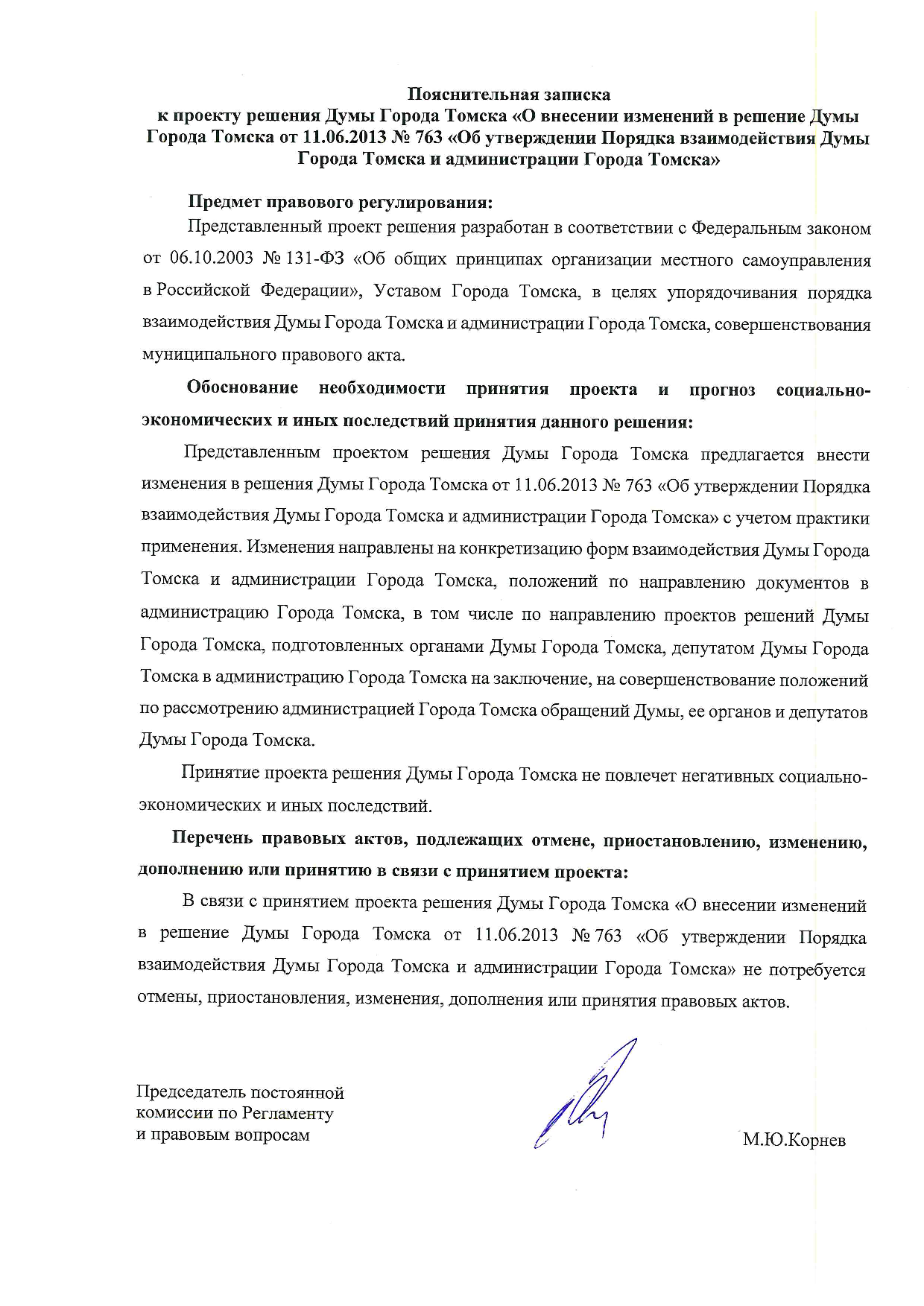 Пояснительная записка
к проекту решения Думы Города Томска «О внесении изменений в решение Думы Города Томска от 11.06.2013 № 763 «Об утверждении Порядка взаимодействия Думы Города Томска и администрации Города Томска»

Предмет правового регулирования:

Представленный проект решения разработан в соответствии с Федеральным законом от 06.10.2003 № 131-ФЗ «Об общих принципах организации местного самоуправления в Российской Федерации», Уставом Города Томска, в целях упорядочивания порядка взаимодействия Думы Города Томска и администрации Города Томска, совершенствования муниципального правового акта.

Обоснование необходимости принятия проекта и прогноз социально-экономических и иных последствий принятия данного решения:

Представленным проектом решения Думы Города Томска предлагается внести изменения в решения Думы Города Томска от 11.06.2013 № 763 «Об утверждении Порядка взаимодействия Думы Города Томска и администрации Города Томска» с учетом практики применения. Изменения направлены на конкретизацию форм взаимодействия Думы Города Томска и администрации Города Томска, положений по направлению документов в администрацию Города Томска, в том числе по направлению проектов решений Думы Города Томска, подготовленных органами Думы Города Томска, депутатом Думы Города Томска в администрацию Города Томска на заключение, на совершенствование положений по рассмотрению администрацией Города Томска обращений Думы, ее органов и депутатов Думы Города Томска.

Принятие проекта решения Думы Города Томска не повлечет негативных социально-экономических и иных последствий.

Перечень правовых актов, подлежащих отмене, приостановлению, изменению, дополнению или принятию в связи с принятием проекта:

В связи с принятием проекта решения Думы Города Томска «О внесении изменений в решение Думы Города Томска от 11.06.2013 № 763 «Об утверждении Порядка взаимодействия Думы Города Томска и администрации Города Томска» не потребуется отмены, приостановления, изменения, дополнения или принятия правовых актов.

Председатель постоянной
комиссии по Регламенту
и правовым вопросам

М.Ю.Корнев